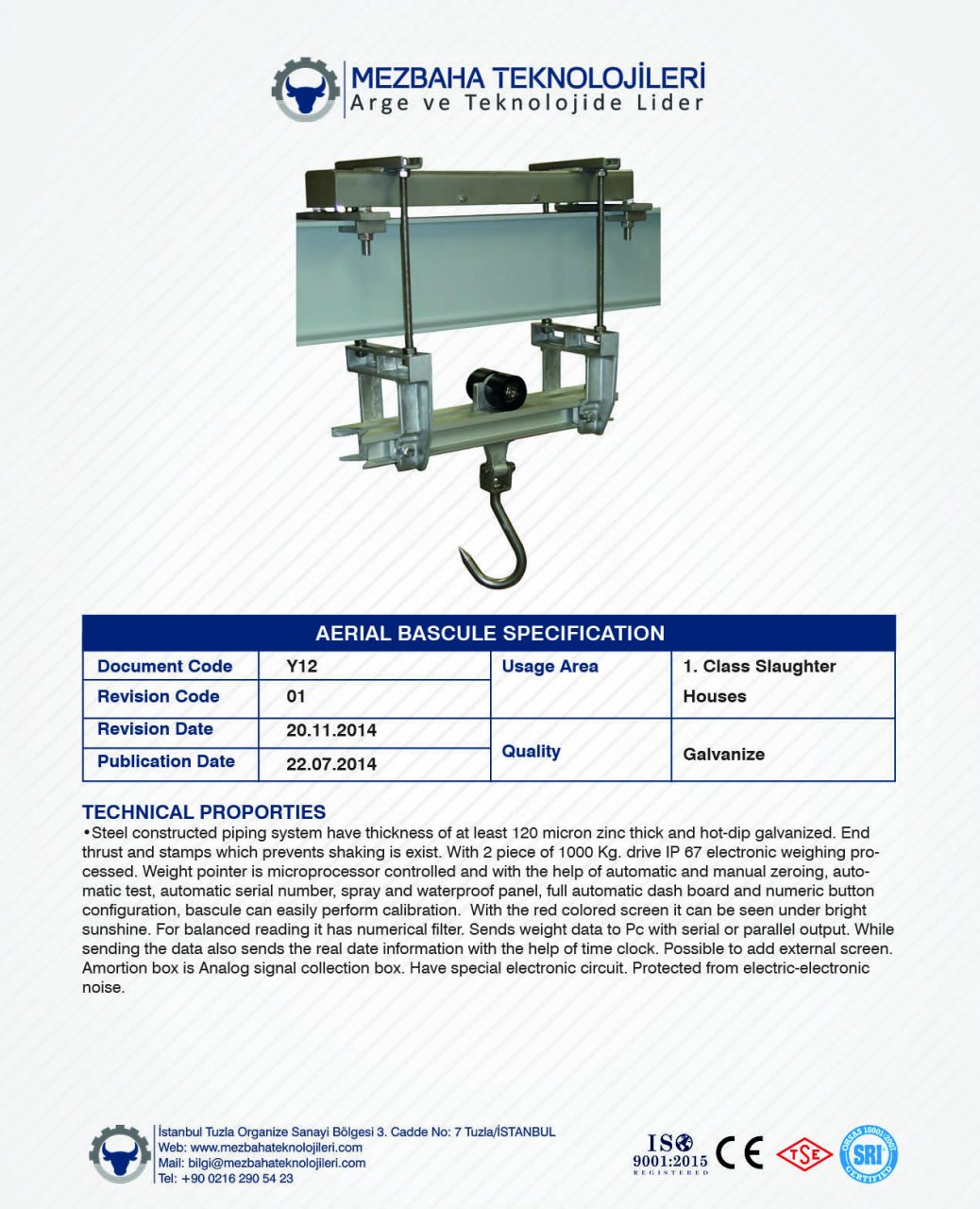 MEZBAHA TEKNOLOJİLERİ
Arge ve Teknolojide Lider

AERIAL BASCULE SPECIFICATION

| Document Code | Y12 | Usage Area | 1. Class Slaughter Houses |
|---|---|---|---|
| Revision Code | 01 | | |
| Revision Date | 20.11.2014 | Quality | Galvanize |
| Publication Date | 22.07.2014 | | |

TECHNICAL PROPORTIES
•Steel constructed piping system have thickness of at least 120 micron zinc thick and hot-dip galvanized. End thrust and stamps which prevents shaking is exist. With 2 piece of 1000 Kg. drive IP 67 electronic weighing processed. Weight pointer is microprocessor controlled and with the help of automatic and manual zeroing, automatic test, automatic serial number, spray and waterproof panel, full automatic dash board and numeric button configuration, bascule can easily perform calibration. With the red colored screen it can be seen under bright sunshine. For balanced reading it has numerical filter. Sends weight data to Pc with serial or parallel output. While sending the data also sends the real date information with the help of time clock. Possible to add external screen. Amortion box is Analog signal collection box. Have special electronic circuit. Protected from electric-electronic noise.

İstanbul Tuzla Organize Sanayi Bölgesi 3. Cadde No: 7 Tuzla/İSTANBUL
Web: www.mezbahateknolojileri.com
Mail: bilgi@mezbahateknolojileri.com
Tel: +90 0216 290 54 23

ISO 9001:2015 REGISTERED
CE
TSE
OHSAS 18001:2007 SRI CERTIFIED